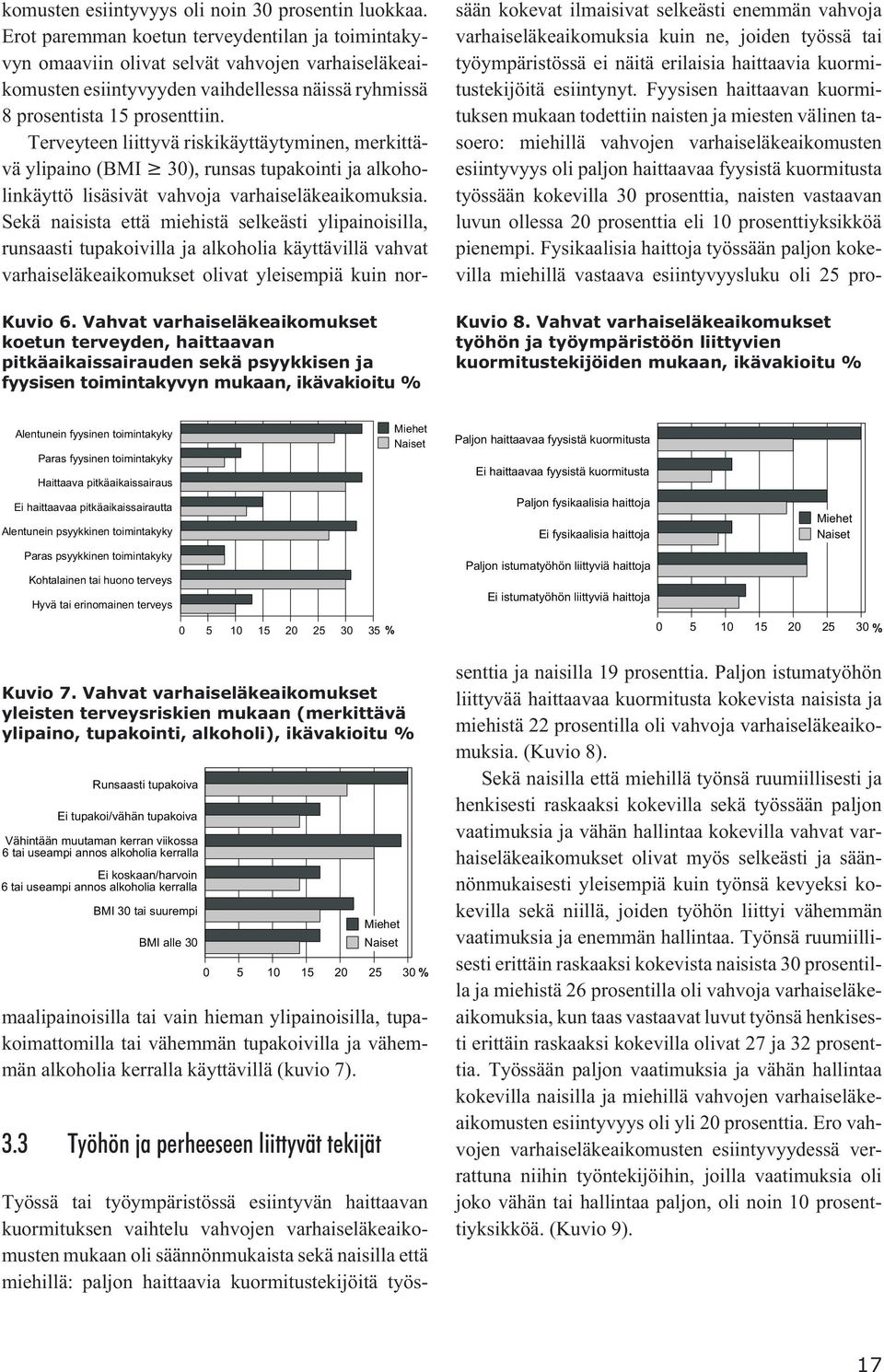 komusten esiintyvyys oli noin 30 prosentin luokkaa. Erot paremman koetun terveydentilan ja toimintakyvyn omaaviin olivat selvät vahvojen varhaiseläkeaikomusten esiintyvyyden vaihdellessa näissä ryhmissä 8 prosentista 15 prosenttiin.

Terveyteen liittyvä riskikäyttäytyminen, merkittävä ylipaino (BMI $\geq$ 30), runsas tupakointi ja alkoholinkäyttö lisäsivät vahvoja varhaiseläkeaikomuksia. Sekä naisista että miehistä selkeästi ylipainoisilla, runsaasti tupakoivilla ja alkoholia käyttävillä vahvat varhaiseläkeaikomukset olivat yleisempiä kuin nor-

Kuvio 6. Vahvat varhaiseläkeaikomukset koetun terveyden, haittaavan pitkäaikaissairauden sekä psyykkisen ja fyysisen toimintakyvyn mukaan, ikävakioitu %

Alentunein fyysinen toimintakyky
Paras fyysinen toimintakyky
Haittaava pitkäaikaissairaus
Ei haittaavaa pitkäaikaissairautta
Alentunein psyykkinen toimintakyky
Paras psyykkinen toimintakyky
Kohtalainen tai huono terveys
Hyvä tai erinomainen terveys
Miehet
Naiset
0 5 10 15 20 25 30 35 %

Kuvio 7. Vahvat varhaiseläkeaikomukset yleisten terveysriskien mukaan (merkittävä ylipaino, tupakointi, alkoholi), ikävakioitu %

Runsaasti tupakoiva
Ei tupakoi/vähän tupakoiva
Vähintään muutaman kerran viikossa 6 tai useampi annos alkoholia kerralla
Ei koskaan/harvoin 6 tai useampi annos alkoholia kerralla
BMI 30 tai suurempi
BMI alle 30
Miehet
Naiset
0 5 10 15 20 25 30 %

maalipainoisilla tai vain hieman ylipainoisilla, tupakoimattomilla tai vähemmän tupakoivilla ja vähemmän alkoholia kerralla käyttävillä (kuvio 7).

3.3 Työhön ja perheeseen liittyvät tekijät

Työssä tai työympäristössä esiintyvän haittaavan kuormituksen vaihtelu vahvojen varhaiseläkeaikomusten mukaan oli säännönmukaista sekä naisilla että miehillä: paljon haittaavia kuormitustekijöitä työssään kokevat ilmaisivat selkeästi enemmän vahvoja varhaiseläkeaikomuksia kuin ne, joiden työssä tai työympäristössä ei näitä erilaisia haittaavia kuormitustekijöitä esiintynyt. Fyysisen haittaavan kuormituksen mukaan todettiin naisten ja miesten välinen tasoero: miehillä vahvojen varhaiseläkeaikomusten esiintyvyys oli paljon haittaavaa fyysistä kuormitusta työssään kokevilla 30 prosenttia, naisten vastaavan luvun ollessa 20 prosenttia eli 10 prosenttiyksikköä pienempi. Fysikaalisia haittoja työssään paljon kokevilla miehillä vastaava esiintyvyysluku oli 25 pro-

Kuvio 8. Vahvat varhaiseläkeaikomukset työhön ja työympäristöön liittyvien kuormitustekijöiden mukaan, ikävakioitu %

Paljon haittaavaa fyysistä kuormitusta
Ei haittaavaa fyysistä kuormitusta
Paljon fysikaalisia haittoja
Ei fysikaalisia haittoja
Paljon istumatyöhön liittyviä haittoja
Ei istumatyöhön liittyviä haittoja
Miehet
Naiset
0 5 10 15 20 25 30 %

senttia ja naisilla 19 prosenttia. Paljon istumatyöhön liittyvää haittaavaa kuormitusta kokevista naisista ja miehistä 22 prosentilla oli vahvoja varhaiseläkeaikomuksia. (Kuvio 8).

Sekä naisilla että miehillä työnsä ruumiillisesti ja henkisesti raskaaksi kokevilla sekä työssään paljon vaatimuksia ja vähän hallintaa kokevilla vahvat varhaiseläkeaikomukset olivat myös selkeästi ja säännönmukaisesti yleisempiä kuin työnsä kevyeksi kokevilla sekä niillä, joiden työhön liittyi vähemmän vaatimuksia ja enemmän hallintaa. Työnsä ruumiillisesti erittäin raskaaksi kokevista naisista 30 prosentilla ja miehistä 26 prosentilla oli vahvoja varhaiseläkeaikomuksia, kun taas vastaavat luvut työnsä henkisesti erittäin raskaaksi kokevilla olivat 27 ja 32 prosenttia. Työssään paljon vaatimuksia ja vähän hallintaa kokevilla naisilla ja miehillä vahvojen varhaiseläkeaikomusten esiintyvyys oli yli 20 prosenttia. Ero vahvojen varhaiseläkeaikomusten esiintyvyydessä verrattuna niihin työntekijöihin, joilla vaatimuksia oli joko vähän tai hallintaa paljon, oli noin 10 prosenttiyksikköä. (Kuvio 9).

17